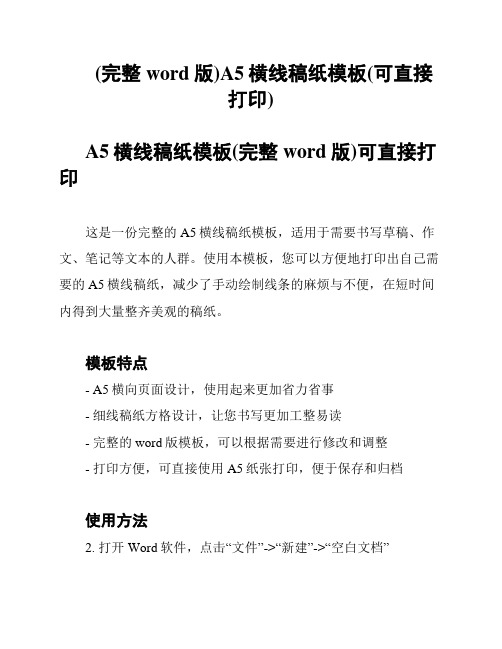 (完整 word 版)A5 横线稿纸模板(可直接打印)

A5 横线稿纸模板(完整 word 版)可直接打印

这是一份完整的 A5 横线稿纸模板，适用于需要书写草稿、作文、笔记等文本的人群。使用本模板，您可以方便地打印出自己需要的 A5 横线稿纸，减少了手动绘制线条的麻烦与不便，在短时间内得到大量整齐美观的稿纸。

模板特点

- A5 横向页面设计，使用起来更加省力省事
- 细线稿纸方格设计，让您书写更加工整易读
- 完整的 word 版模板，可以根据需要进行修改和调整
- 打印方便，可直接使用 A5 纸张打印，便于保存和归档

使用方法

2. 打开 Word 软件，点击“文件”->“新建”->“空白文档”